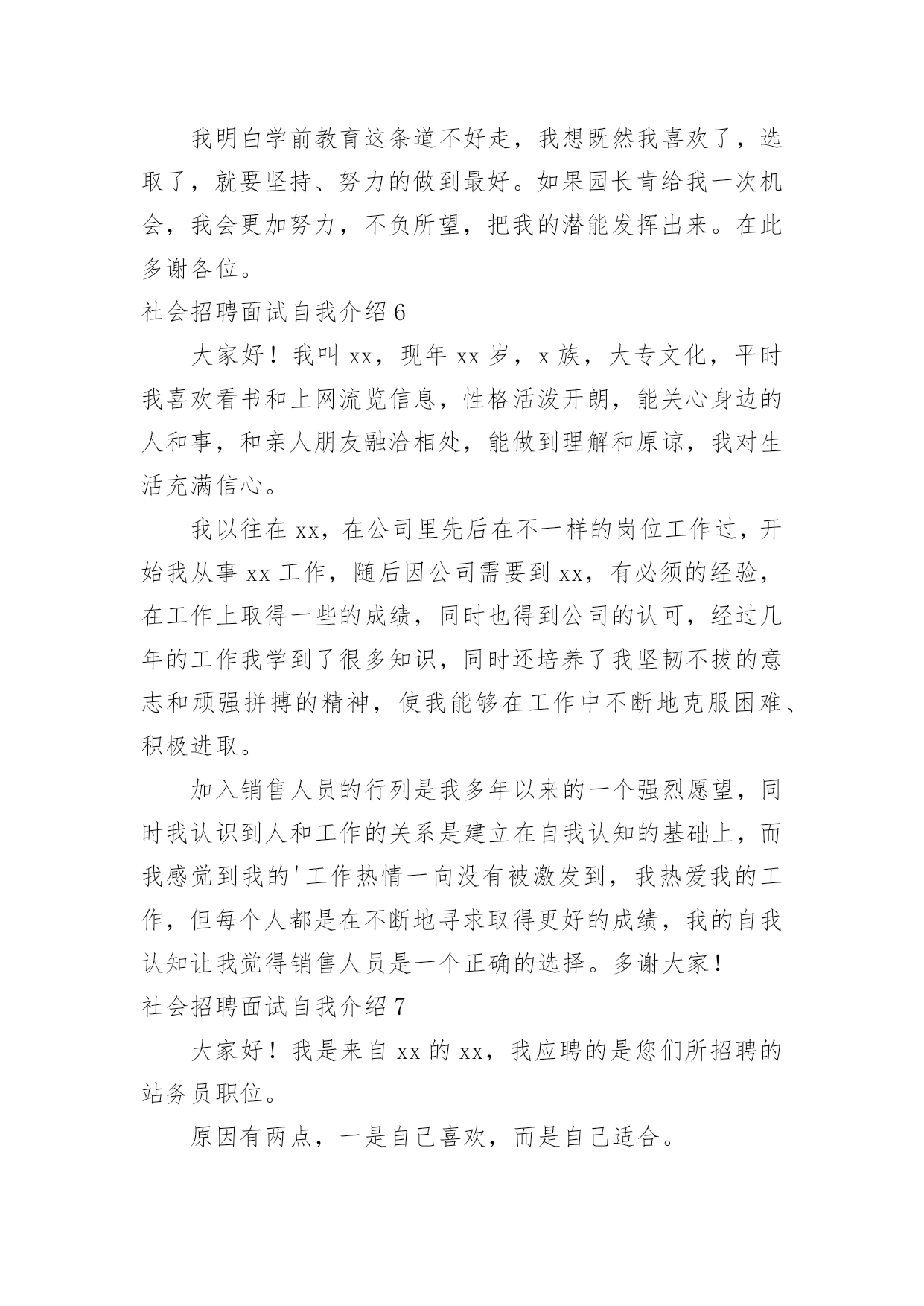 我明白学前教育这条道不好走，我想既然我喜欢了，选取了，就要坚持、努力的做到最好。如果园长肯给我一次机会，我会更加努力，不负所望，把我的潜能发挥出来。在此多谢各位。

社会招聘面试自我介绍 6

大家好！我叫 xx，现年 xx 岁，x 族，大专文化，平时我喜欢看书和上网流览信息，性格活泼开朗，能关心身边的人和事，和亲人朋友融洽相处，能做到理解和原谅，我对生活充满信心。

我以往在 xx，在公司里先后在不一样的岗位工作过，开始我从事 xx 工作，随后因公司需要到 xx，有必须的经验，在工作上取得一些的成绩，同时也得到公司的认可，经过几年的工作我学到了很多知识，同时还培养了我坚韧不拔的意志和顽强拼搏的精神，使我能够在工作中不断地克服困难、积极进取。

加入销售人员的行列是我多年以来的一个强烈愿望，同时我认识到人和工作的关系是建立在自我认知的基础上，而我感觉到我的'工作热情一向没有被激发到，我热爱我的工作，但每个人都是在不断地寻求取得更好的成绩，我的自我认知让我觉得销售人员是一个正确的选择。多谢大家！

社会招聘面试自我介绍 7

大家好！我是来自 xx 的 xx，我应聘的是您们所招聘的站务员职位。

原因有两点，一是自己喜欢，而是自己适合。